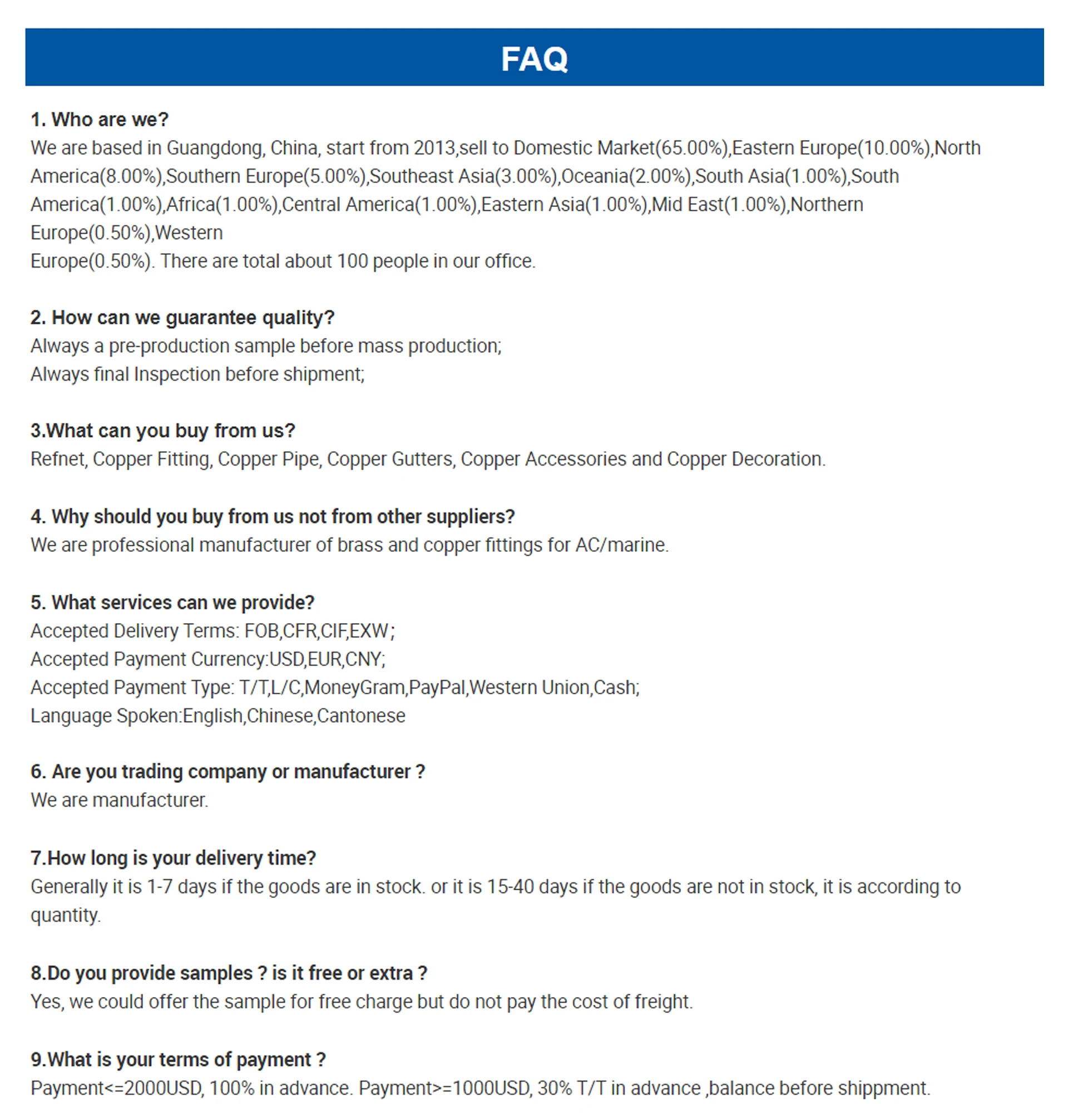 FAQ

1. Who are we?
We are based in Guangdong, China, start from 2013,sell to Domestic Market(65.00%),Eastern Europe(10.00%),North America(8.00%),Southern Europe(5.00%),Southeast Asia(3.00%),Oceania(2.00%),South Asia(1.00%),South America(1.00%),Africa(1.00%),Central America(1.00%),Eastern Asia(1.00%),Mid East(1.00%),Northern Europe(0.50%),Western
Europe(0.50%). There are total about 100 people in our office.

2. How can we guarantee quality?
Always a pre-production sample before mass production;
Always final Inspection before shipment;

3.What can you buy from us?
Refnet, Copper Fitting, Copper Pipe, Copper Gutters, Copper Accessories and Copper Decoration.

4. Why should you buy from us not from other suppliers?
We are professional manufacturer of brass and copper fittings for AC/marine.

5. What services can we provide?
Accepted Delivery Terms: FOB,CFR,CIF,EXW;
Accepted Payment Currency:USD,EUR,CNY;
Accepted Payment Type: T/T,L/C,MoneyGram,PayPal,Western Union,Cash;
Language Spoken:English,Chinese,Cantonese

6. Are you trading company or manufacturer ?
We are manufacturer.

7.How long is your delivery time?
Generally it is 1-7 days if the goods are in stock. or it is 15-40 days if the goods are not in stock, it is according to quantity.

8.Do you provide samples ? is it free or extra ?
Yes, we could offer the sample for free charge but do not pay the cost of freight.

9.What is your terms of payment ?
Payment<=2000USD, 100% in advance. Payment>=1000USD, 30% T/T in advance ,balance before shippment.